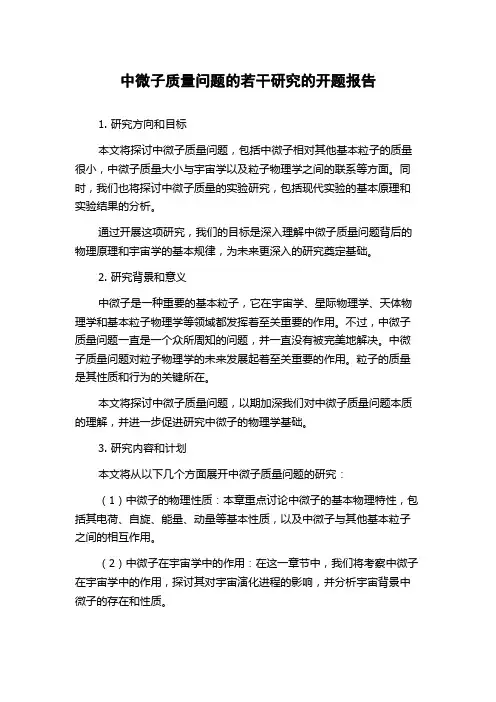 中微子质量问题的若干研究的开题报告

1. 研究方向和目标

本文将探讨中微子质量问题，包括中微子相对其他基本粒子的质量很小，中微子质量大小与宇宙学以及粒子物理学之间的联系等方面。同时，我们也将探讨中微子质量的实验研究，包括现代实验的基本原理和实验结果的分析。

通过开展这项研究，我们的目标是深入理解中微子质量问题背后的物理原理和宇宙学的基本规律，为未来更深入的研究奠定基础。

2. 研究背景和意义

中微子是一种重要的基本粒子，它在宇宙学、星际物理学、天体物理学和基本粒子物理学等领域都发挥着至关重要的作用。不过，中微子质量问题一直是一个众所周知的问题，并一直没有被完美地解决。中微子质量问题对粒子物理学的未来发展起着至关重要的作用。粒子的质量是其性质和行为的关键所在。

本文将探讨中微子质量问题，以期加深我们对中微子质量问题本质的理解，并进一步促进研究中微子的物理学基础。

3. 研究内容和计划

本文将从以下几个方面展开中微子质量问题的研究：

（1）中微子的物理性质：本章重点讨论中微子的基本物理特性，包括其电荷、自旋、能量、动量等基本性质，以及中微子与其他基本粒子之间的相互作用。

（2）中微子在宇宙学中的作用：在这一章节中，我们将考察中微子在宇宙学中的作用，探讨其对宇宙演化进程的影响，并分析宇宙背景中微子的存在和性质。